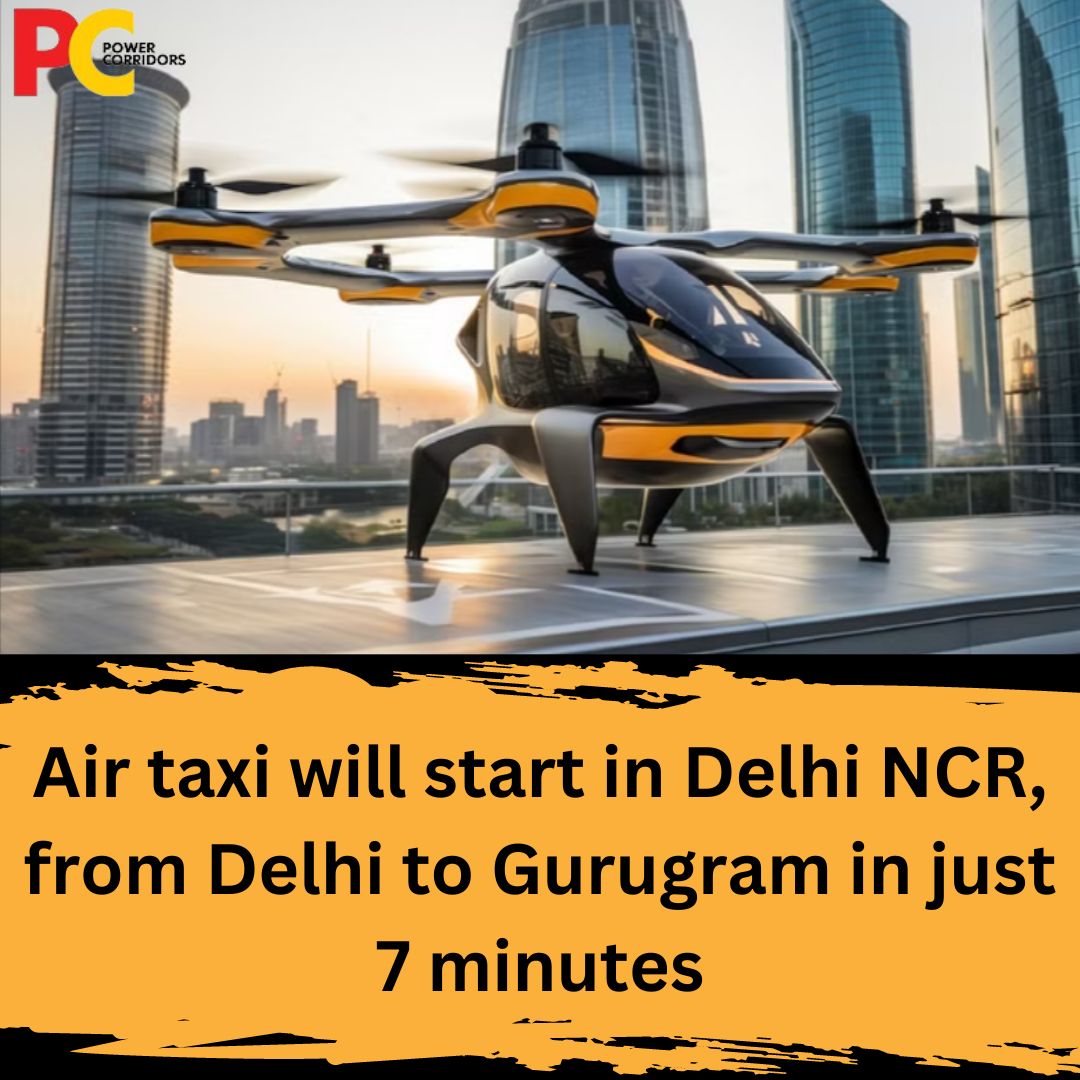 PC POWER CORRIDORS

Air taxi will start in Delhi NCR, from Delhi to Gurugram in just 7 minutes